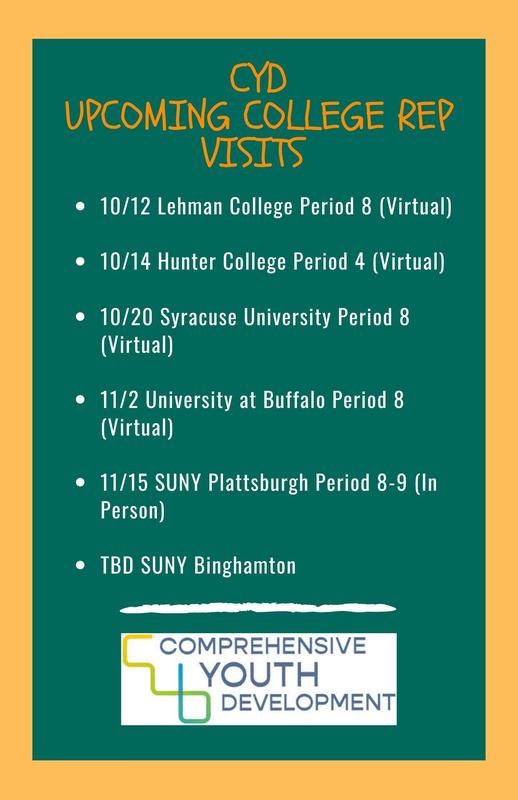 CYD
UPCOMING COLLEGE REP
VISITS

• 10/12 Lehman College Period 8 (Virtual)

• 10/14 Hunter College Period 4 (Virtual)

• 10/20 Syracuse University Period 8 (Virtual)

• 11/2 University at Buffalo Period 8 (Virtual)

• 11/15 SUNY Plattsburgh Period 8-9 (In Person)

• TBD SUNY Binghamton

COMPREHENSIVE
YOUTH
DEVELOPMENT